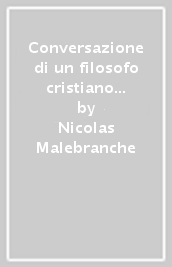 Conversazione di un filosofo cristiano...
by
Nicolas Malebranche